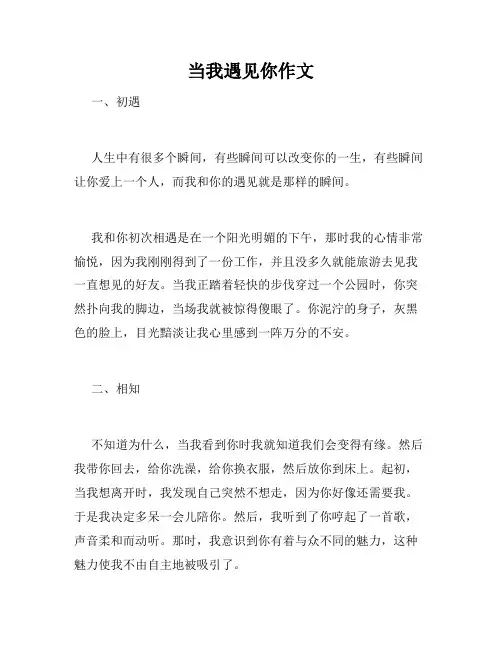 当我遇见你作文

一、初遇

人生中有很多个瞬间，有些瞬间可以改变你的一生，有些瞬间让你爱上一个人，而我和你的遇见就是那样的瞬间。

我和你初次相遇是在一个阳光明媚的下午，那时我的心情非常愉悦，因为我刚刚得到了一份工作，并且没多久就能旅游去见我一直想见的好友。当我正踏着轻快的步伐穿过一个公园时，你突然扑向我的脚边，当场我就被惊得傻眼了。你泥泞的身子，灰黑色的脸上，目光黯淡让我心里感到一阵万分的不安。

二、相知

不知道为什么，当我看到你时我就知道我们会变得有缘。然后我带你回去，给你洗澡，给你换衣服，然后放你到床上。起初，当我想离开时，我发现自己突然不想走，因为你好像还需要我。于是我决定多呆一会儿陪你。然后，我听到了你哼起了一首歌，声音柔和而动听。那时，我意识到你有着与众不同的魅力，这种魅力使我不由自主地被吸引了。